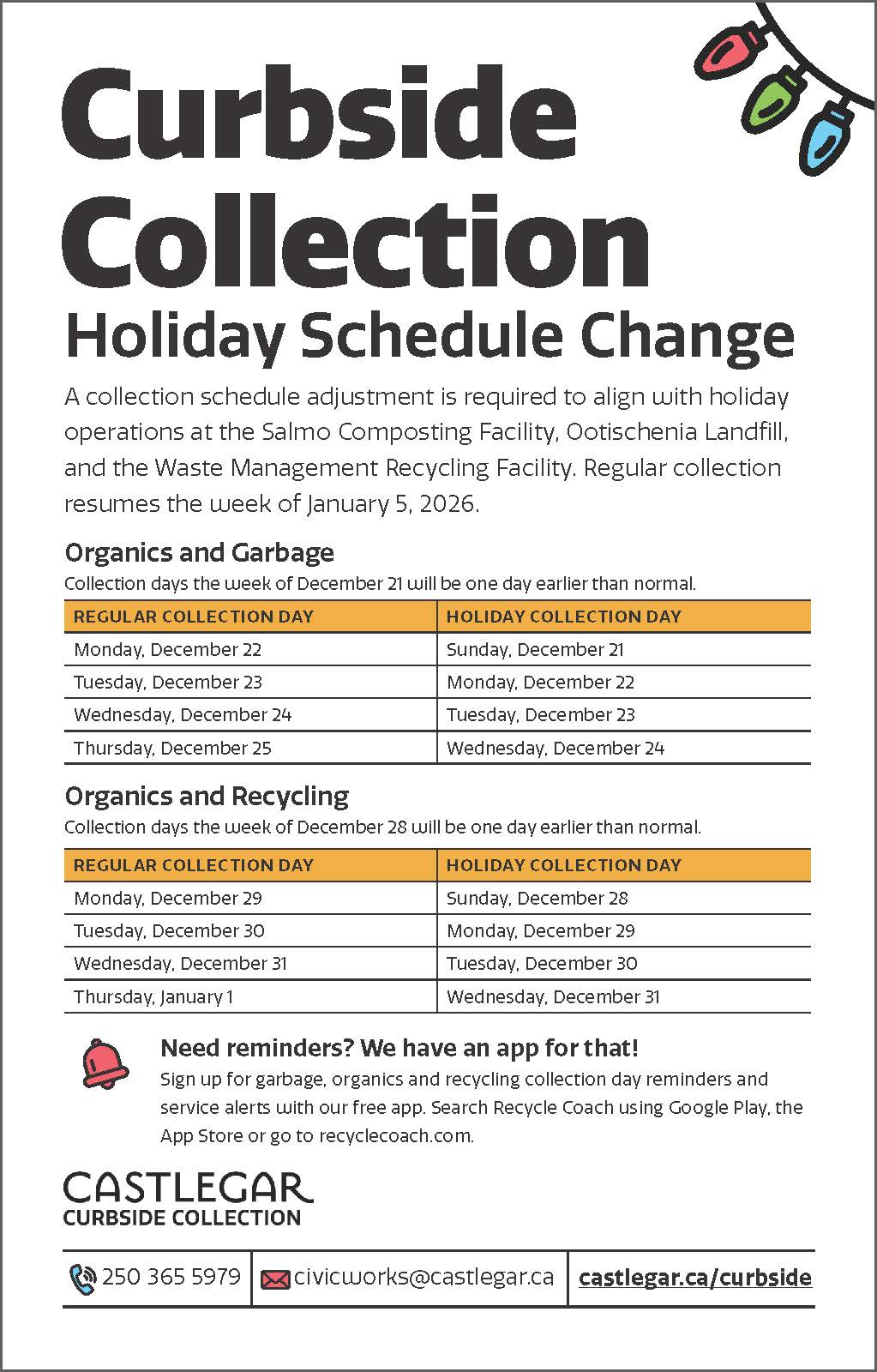 Curbside Collection

Holiday Schedule Change

A collection schedule adjustment is required to align with holiday operations at the Salmo Composting Facility, Ootischenia Landfill, and the Waste Management Recycling Facility. Regular collection resumes the week of January 5, 2026.

Organics and Garbage

Collection days the week of December 21 will be one day earlier than normal.

| REGULAR COLLECTION DAY | HOLIDAY COLLECTION DAY |
|---|---|
| Monday, December 22 | Sunday, December 21 |
| Tuesday, December 23 | Monday, December 22 |
| Wednesday, December 24 | Tuesday, December 23 |
| Thursday, December 25 | Wednesday, December 24 |

Organics and Recycling

Collection days the week of December 28 will be one day earlier than normal.

| REGULAR COLLECTION DAY | HOLIDAY COLLECTION DAY |
|---|---|
| Monday, December 29 | Sunday, December 28 |
| Tuesday, December 30 | Monday, December 29 |
| Wednesday, December 31 | Tuesday, December 30 |
| Thursday, January 1 | Wednesday, December 31 |

Need reminders? We have an app for that!

Sign up for garbage, organics and recycling collection day reminders and service alerts with our free app. Search Recycle Coach using Google Play, the App Store or go to recyclecoach.com.

CASTLEGAR
CURBSIDE COLLECTION

250 365 5979 civicworks@castlegar.ca castlegar.ca/curbside